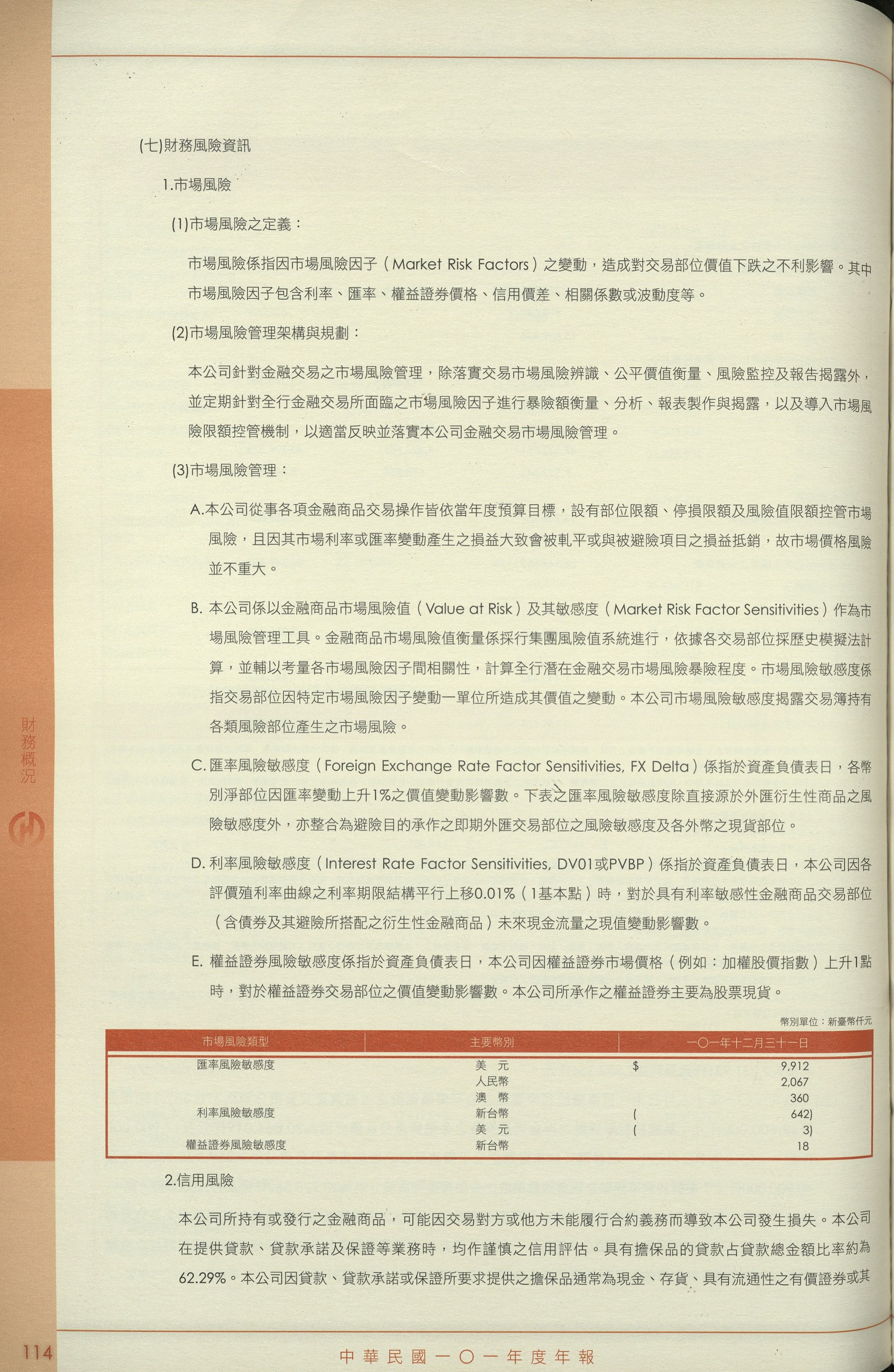 (七)財務風險資訊

1.市場風險

(1)市場風險之定義：

市場風險係指因市場風險因子(Market Risk Factors)之變動，造成對交易部位價值下跌之不利影響。其中市場風險因子包含利率、匯率、權益證券價格、信用價差、相關係數或波動度等。

(2)市場風險管理架構與規劃：

本公司針對金融交易之市場風險管理，除落實交易市場風險辨識、公平價值衡量、風險監控及報告揭露外，並定期針對全行金融交易所面臨之市場風險因子進行暴險額衡量、分析、報表製作與揭露，以及導入市場風險限額控管機制，以適當反映並落實本公司金融交易市場風險管理。

(3)市場風險管理：

A.本公司從事各項金融商品交易操作皆依當年度預算目標，設有部位限額、停損限額及風險值限額控管市場風險，且因其市場利率或匯率變動產生之損益大致會被軋平或與被避險項目之損益抵銷，故市場價格風險並不重大。

B.本公司係以金融商品市場風險值(Value at Risk)及其敏感度(Market Risk Factor Sensitivities)作為市場風險管理工具。金融商品市場風險值衡量係採行集團風險值系統進行，依據各交易部位採歷史模擬法計算，並輔以考量各市場風險因子間相關性，計算全行潛在金融交易市場風險暴險程度。市場風險敏感度係指交易部位因特定市場風險因子變動一單位所造成其價值之變動。本公司市場風險敏感度揭露交易簿持有各類風險部位產生之市場風險。

C.匯率風險敏感度(Foreign Exchange Rate Factor Sensitivities, FX Delta)係指於資產負債表日，各幣別淨部位因匯率變動上升1%之價值變動影響數。下表之匯率風險敏感度除直接源於外匯衍生性商品之風險敏感度外，亦整合為避險目的承作之即期外匯交易部位之風險敏感度及各外幣之現貨部位。

D.利率風險敏感度(Interest Rate Factor Sensitivities, DV01或PVBP)係指於資產負債表日，本公司因各評價殖利率曲線之利率期限結構平行上移0.01%(1基本點)時，對於具有利率敏感性金融商品交易部位(含債券及其避險所搭配之衍生性金融商品)未來現金流量之現值變動影響數。

E.權益證券風險敏感度係指於資產負債表日，本公司因權益證券市場價格(例如：加權股價指數)上升1點時，對於權益證券交易部位之價值變動影響數。本公司所承作之權益證券主要為股票現貨。

幣別單位：新臺幣仟元

| 市場風險類型 | 主要幣別 | 一○一年十二月三十一日 |
|---|---|---|
| 匯率風險敏感度 | 美 元 | $ 9,912 |
|  | 人民幣 | 2,067 |
|  | 澳 幣 | 360 |
| 利率風險敏感度 | 新台幣 | ( 642) |
|  | 美 元 | ( 3) |
| 權益證券風險敏感度 | 新台幣 | 18 |

2.信用風險

本公司所持有或發行之金融商品，可能因交易對方或他方未能履行合約義務而導致本公司發生損失。本公司在提供貸款、貸款承諾及保證等業務時，均作謹慎之信用評估。具有擔保品的貸款占貸款總金額比率約為62.29%。本公司因貸款、貸款承諾或保證所要求提供之擔保品通常為現金、存貨、具有流通性之有價證券或其

財務概況

114

中華民國一○一年度年報